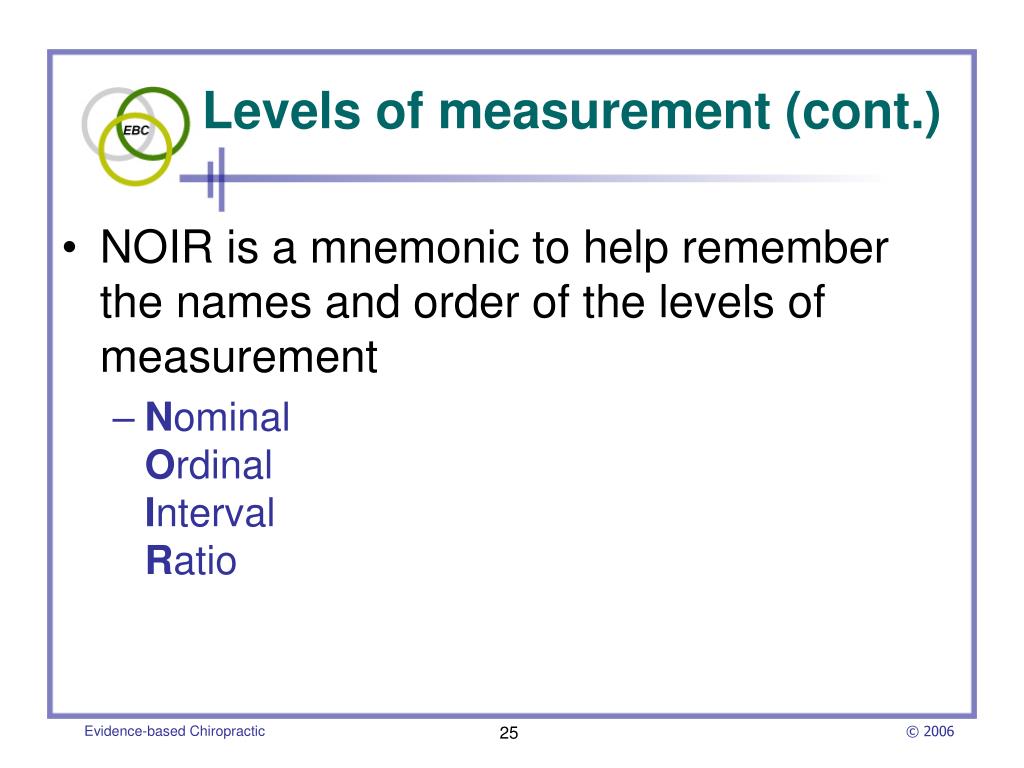 EBC

Levels of measurement (cont.)

• NOIR is a mnemonic to help remember the names and order of the levels of measurement
– Nominal
Ordinal
Interval
Ratio

Evidence-based Chiropractic
25
© 2006